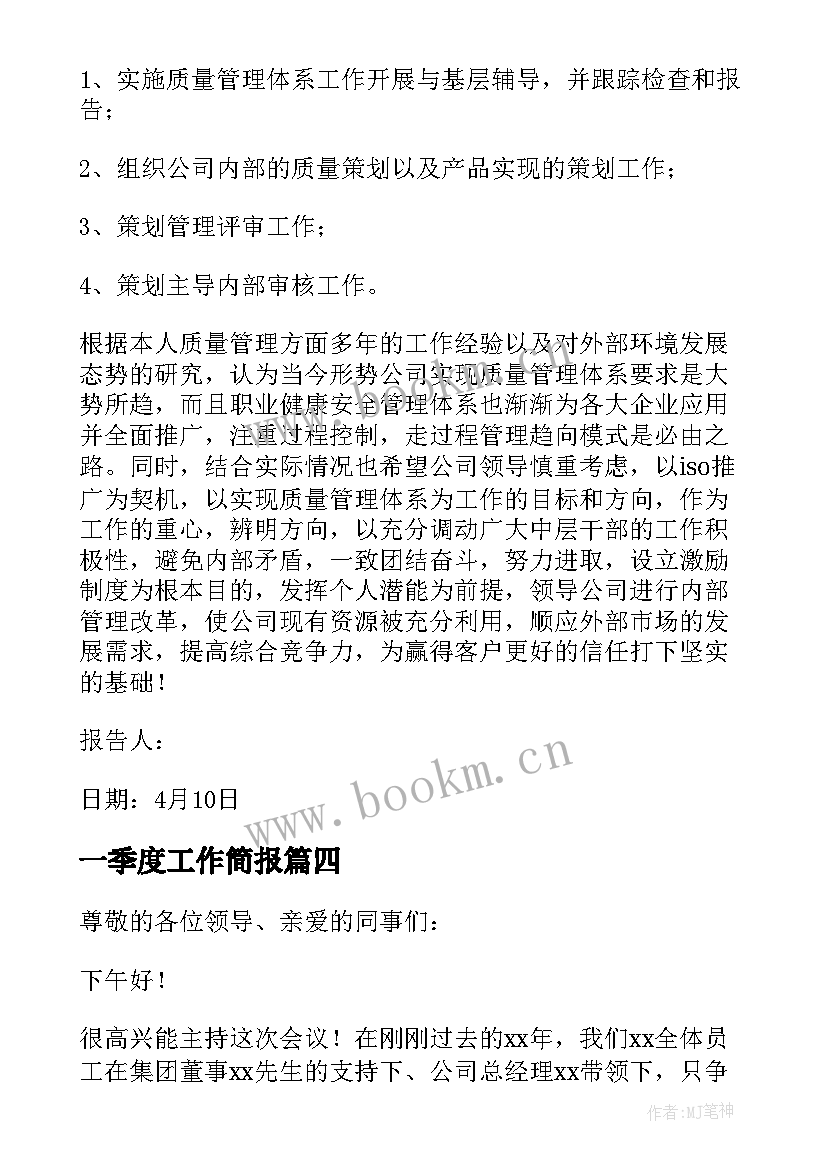 1、实施质量管理体系工作开展与基层辅导，并跟踪检查和报告；

2、组织公司内部的质量策划以及产品实现的策划工作；

3、策划管理评审工作；

4、策划主导内部审核工作。

根据本人质量管理方面多年的工作经验以及对外部环境发展态势的研究，认为当今形势公司实现质量管理体系要求是大势所趋，而且职业健康安全管理体系也渐渐为各大企业应用并全面推广，注重过程控制，走过程管理趋向模式是必由之路。同时，结合实际情况也希望公司领导慎重考虑，以iso推广为契机，以实现质量管理体系为工作的目标和方向，作为工作的重心，辨明方向，以充分调动广大中层干部的工作积极性，避免内部矛盾，一致团结奋斗，努力进取，设立激励制度为根本目的，发挥个人潜能为前提，领导公司进行内部管理改革，使公司现有资源被充分利用，顺应外部市场的发展需求，提高综合竞争力，为赢得客户更好的信任打下坚实的基础！

报告人：

日期：4月10日

www.bookm.cn

一季度工作简报篇四

尊敬的各位领导、亲爱的同事们：

下午好！

很高兴能主持这次会议！在刚刚过去的xx年，我们xx全体员工在集团董事xx先生的支持下、公司总经理xx带领下，只争

作者:MJ笔神